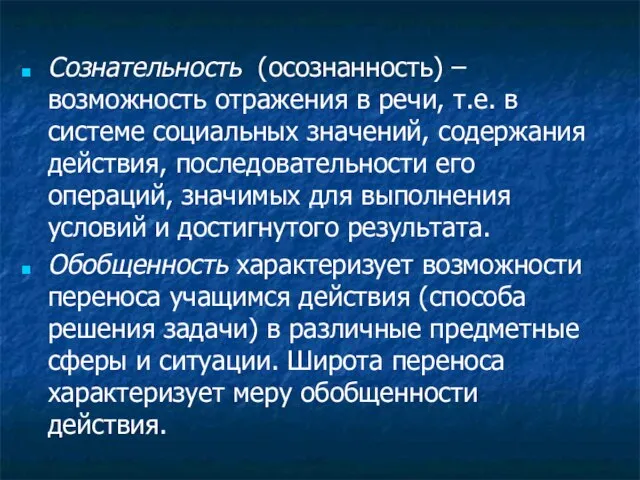 Сознательность (осознанность) – возможность отражения в речи, т.е. в системе социальных значений, содержания действия, последовательности его операций, значимых для выполнения условий и достигнутого результата.

Обобщенность характеризует возможности переноса учащимся действия (способа решения задачи) в различные предметные сферы и ситуации. Широта переноса характеризует меру обобщенности действия.